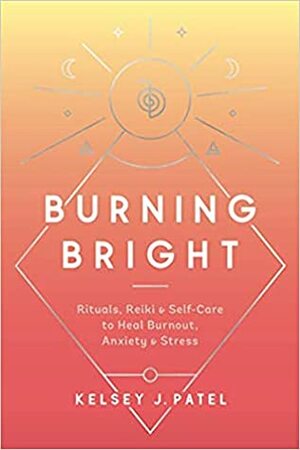 BURNING BRIGHT

Rituals, Reiki & Self-Care to Heal Burnout, Anxiety & Stress

KELSEY J. PATEL